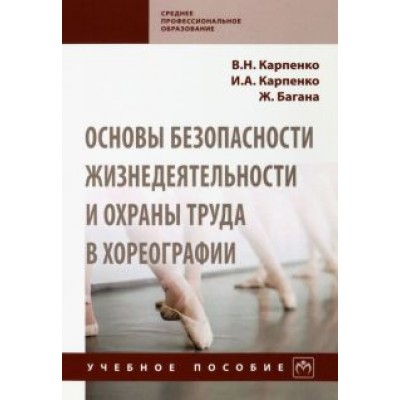 СРЕДНЕЕ ПРОФЕССИОНАЛЬНОЕ ОБРАЗОВАНИЕ

В.Н. Карпенко
И.А. Карпенко
Ж. Багана

ОСНОВЫ БЕЗОПАСНОСТИ ЖИЗНЕДЕЯТЕЛЬНОСТИ И ОХРАНЫ ТРУДА В ХОРЕОГРАФИИ

УЧЕБНОЕ ПОСОБИЕ